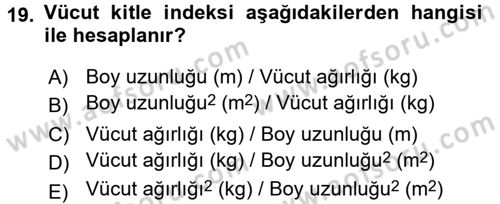 19. Vücut kitle indeksi aşağıdakilerden hangisi ile hesaplanır?

A) Boy uzunluğu (m) / Vücut ağırlığı (kg)
B) Boy uzunluğu$^2$ (m$^2$) / Vücut ağırlığı (kg)
C) Vücut ağırlığı (kg) / Boy uzunluğu (m)
D) Vücut ağırlığı (kg) / Boy uzunluğu$^2$ (m$^2$)
E) Vücut ağırlığı$^2$ (kg) / Boy uzunluğu$^2$ (m$^2$)

www.aofsoru.com
www.aofsoru.com
www.aofsoru.com